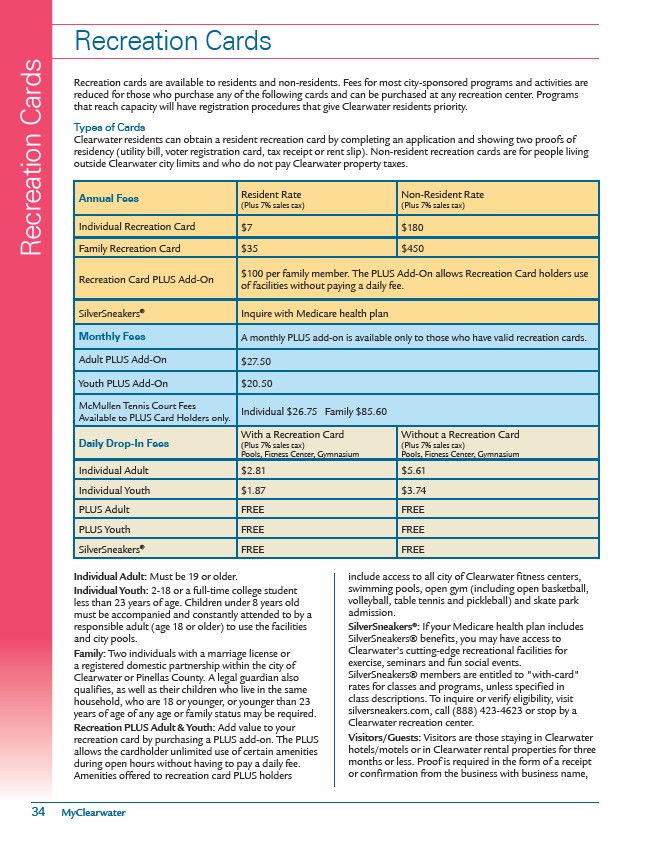 Recreation Cards

Recreation Cards

Recreation cards are available to residents and non-residents. Fees for most city-sponsored programs and activities are reduced for those who purchase any of the following cards and can be purchased at any recreation center. Programs that reach capacity will have registration procedures that give Clearwater residents priority.

Types of Cards
Clearwater residents can obtain a resident recreation card by completing an application and showing two proofs of residency (utility bill, voter registration card, tax receipt or rent slip). Non-resident recreation cards are for people living outside Clearwater city limits and who do not pay Clearwater property taxes.

| Annual Fees | Resident Rate (Plus 7% sales tax) | Non-Resident Rate (Plus 7% sales tax) |
|---|---|---|
| Individual Recreation Card | $7 | $180 |
| Family Recreation Card | $35 | $450 |
| Recreation Card PLUS Add-On | $100 per family member. The PLUS Add-On allows Recreation Card holders use of facilities without paying a daily fee. | |
| SilverSneakers® | Inquire with Medicare health plan | |
| Monthly Fees | A monthly PLUS add-on is available only to those who have valid recreation cards. | |
| Adult PLUS Add-On | $27.50 | |
| Youth PLUS Add-On | $20.50 | |
| McMullen Tennis Court Fees Available to PLUS Card Holders only. | Individual $26.75 Family $85.60 | |
| Daily Drop-In Fees | With a Recreation Card (Plus 7% sales tax) Pools, Fitness Center, Gymnasium | Without a Recreation Card (Plus 7% sales tax) Pools, Fitness Center, Gymnasium |
| Individual Adult | $2.81 | $5.61 |
| Individual Youth | $1.87 | $3.74 |
| PLUS Adult | FREE | FREE |
| PLUS Youth | FREE | FREE |
| SilverSneakers® | FREE | FREE |

Individual Adult: Must be 19 or older.
Individual Youth: 2-18 or a full-time college student less than 23 years of age. Children under 8 years old must be accompanied and constantly attended to by a responsible adult (age 18 or older) to use the facilities and city pools.
Family: Two individuals with a marriage license or a registered domestic partnership within the city of Clearwater or Pinellas County. A legal guardian also qualifies, as well as their children who live in the same household, who are 18 or younger, or younger than 23 years of age of any age or family status may be required.
Recreation PLUS Adult & Youth: Add value to your recreation card by purchasing a PLUS add-on. The PLUS allows the cardholder unlimited use of certain amenities during open hours without having to pay a daily fee. Amenities offered to recreation card PLUS holders include access to all city of Clearwater fitness centers, swimming pools, open gym (including open basketball, volleyball, table tennis and pickleball) and skate park admission.
SilverSneakers®: If your Medicare health plan includes SilverSneakers® benefits, you may have access to Clearwater's cutting-edge recreational facilities for exercise, seminars and fun social events. SilverSneakers® members are entitled to "with-card" rates for classes and programs, unless specified in class descriptions. To inquire or verify eligibility, visit silversneakers.com, call (888) 423-4623 or stop by a Clearwater recreation center.
Visitors/Guests: Visitors are those staying in Clearwater hotels/motels or in Clearwater rental properties for three months or less. Proof is required in the form of a receipt or confirmation from the business with business name,

34 MyClearwater